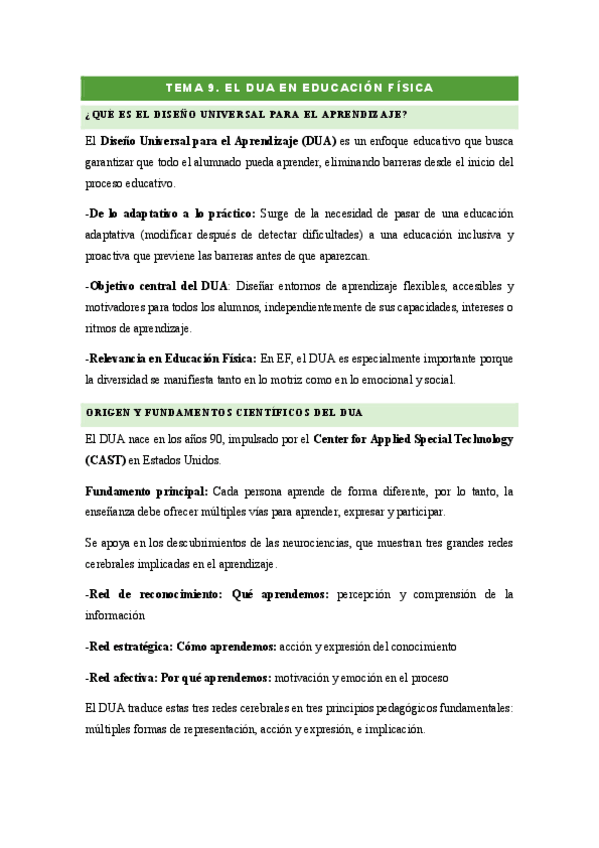 TEMA 9. EL DUA EN EDUCACIÓN FÍSICA

¿QUÉ ES EL DISEÑO UNIVERSAL PARA EL APRENDIZAJE?

El Diseño Universal para el Aprendizaje (DUA) es un enfoque educativo que busca garantizar que todo el alumnado pueda aprender, eliminando barreras desde el inicio del proceso educativo.

-De lo adaptativo a lo práctico: Surge de la necesidad de pasar de una educación adaptativa (modificar después de detectar dificultades) a una educación inclusiva y proactiva que previene las barreras antes de que aparezcan.

-Objetivo central del DUA: Diseñar entornos de aprendizaje flexibles, accesibles y motivadores para todos los alumnos, independientemente de sus capacidades, intereses o ritmos de aprendizaje.

-Relevancia en Educación Física: En EF, el DUA es especialmente importante porque la diversidad se manifiesta tanto en lo motriz como en lo emocional y social.

ORIGEN Y FUNDAMENTOS CIENTÍFICOS DEL DUA

El DUA nace en los años 90, impulsado por el Center for Applied Special Technology (CAST) en Estados Unidos.

Fundamento principal: Cada persona aprende de forma diferente, por lo tanto, la enseñanza debe ofrecer múltiples vías para aprender, expresar y participar.

Se apoya en los descubrimientos de las neurociencias, que muestran tres grandes redes cerebrales implicadas en el aprendizaje.

-Red de reconocimiento: Qué aprendemos: percepción y comprensión de la información

-Red estratégica: Cómo aprendemos: acción y expresión del conocimiento

-Red afectiva: Por qué aprendemos: motivación y emoción en el proceso

El DUA traduce estas tres redes cerebrales en tres principios pedagógicos fundamentales: múltiples formas de representación, acción y expresión, e implicación.